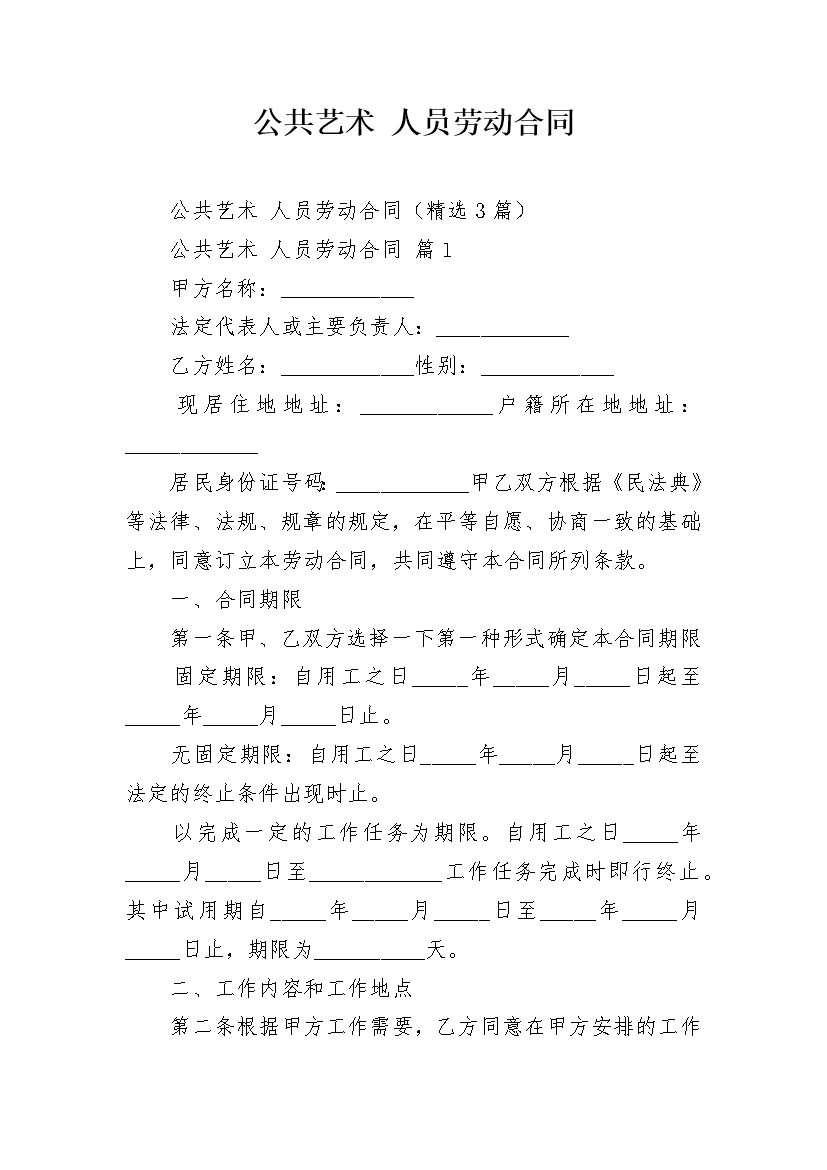 公共艺术 人员劳动合同

公共艺术 人员劳动合同（精选 3 篇）

公共艺术 人员劳动合同 篇 1

甲方名称：____________

法定代表人或主要负责人：____________

乙方姓名：____________性别：____________

现居住地地址：____________户籍所在地地址：____________

居民身份证号码:____________甲乙双方根据《民法典》等法律、法规、规章的规定，在平等自愿、协商一致的基础上，同意订立本劳动合同，共同遵守本合同所列条款。

一、合同期限

第一条甲、乙双方选择一下第一种形式确定本合同期限

固定期限：自用工之日_____年_____月_____日起至_____年_____月_____日止。

无固定期限：自用工之日_____年_____月_____日起至法定的终止条件出现时止。

以完成一定的工作任务为期限。自用工之日_____年_____月_____日至____________工作任务完成时即行终止。其中试用期自_____年_____月_____日至_____年_____月_____日止，期限为__________天。

二、工作内容和工作地点

第二条根据甲方工作需要，乙方同意在甲方安排的工作